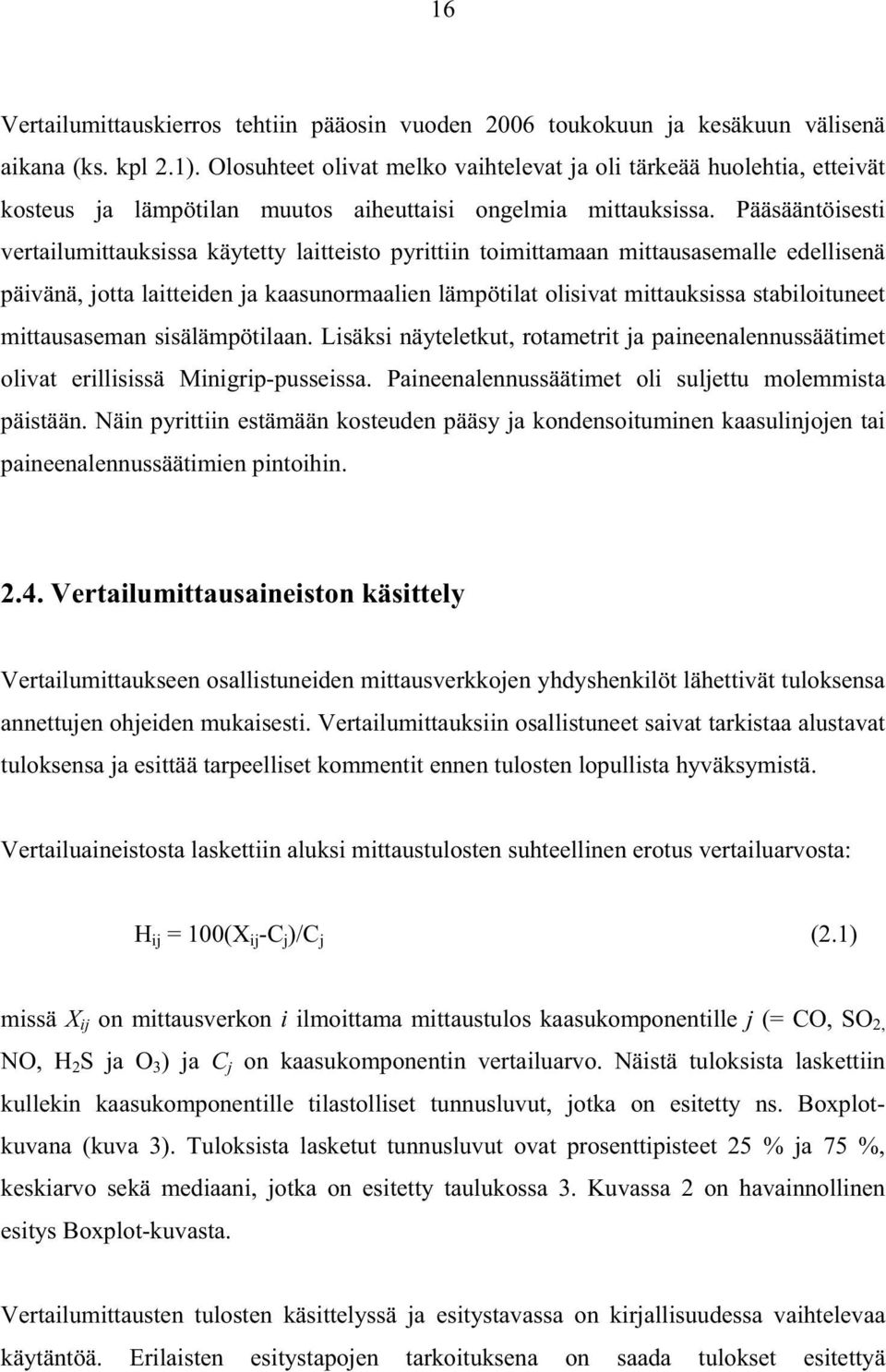 16

Vertailumittauskierros tehtiin pääosin vuoden 2006 toukokuun ja kesäkuun välisenä aikana (ks. kpl 2.1). Olosuhteet olivat melko vaihtelevat ja oli tärkeää huolehtia, etteivät kosteus ja lämpötilan muutos aiheuttaisi ongelmia mittauksissa. Pääsääntöisesti vertailumittauksissa käytetty laitteisto pyrittiin toimittamaan mittausasemalle edellisenä päivänä, jotta laitteiden ja kaasunormaalien lämpötilat olisivat mittauksissa stabiloituneet mittausaseman sisälämpötilaan. Lisäksi näyteletkut, rotametrit ja paineenalennussäätimet olivat erillisissä Minigrip-pusseissa. Paineenalennussäätimet oli suljettu molemmista päistään. Näin pyrittiin estämään kosteuden pääsy ja kondensoituminen kaasulinjojen tai paineenalennussäätimien pintoihin.

2.4. Vertailumittausaineiston käsittely

Vertailumittaukseen osallistuneiden mittausverkkojen yhdyshenkilöt lähettivät tuloksensa annettujen ohjeiden mukaisesti. Vertailumittauksiin osallistuneet saivat tarkistaa alustavat tuloksensa ja esittää tarpeelliset kommentit ennen tulosten lopullista hyväksymistä.

Vertailuaineistosta laskettiin aluksi mittaustulosten suhteellinen erotus vertailuarvosta:

$H_{ij} = 100(X_{ij}-C_j)/C_j$ (2.1)

missä $X_{ij}$ on mittausverkon $i$ ilmoittama mittaustulos kaasukomponentille $j$ (= CO, $SO_2$, NO, $H_2S$ ja $O_3$) ja $C_j$ on kaasukomponentin vertailuarvo. Näistä tuloksista laskettiin kullekin kaasukomponentille tilastolliset tunnusluvut, jotka on esitetty ns. Boxplot-kuvana (kuva 3). Tuloksista lasketut tunnusluvut ovat prosenttipisteet 25 % ja 75 %, keskiarvo sekä mediaani, jotka on esitetty taulukossa 3. Kuvassa 2 on havainnollinen esitys Boxplot-kuvasta.

Vertailumittausten tulosten käsittelyssä ja esitystavassa on kirjallisuudessa vaihtelevaa käytäntöä. Erilaisten esitystapojen tarkoituksena on saada tulokset esitettyä